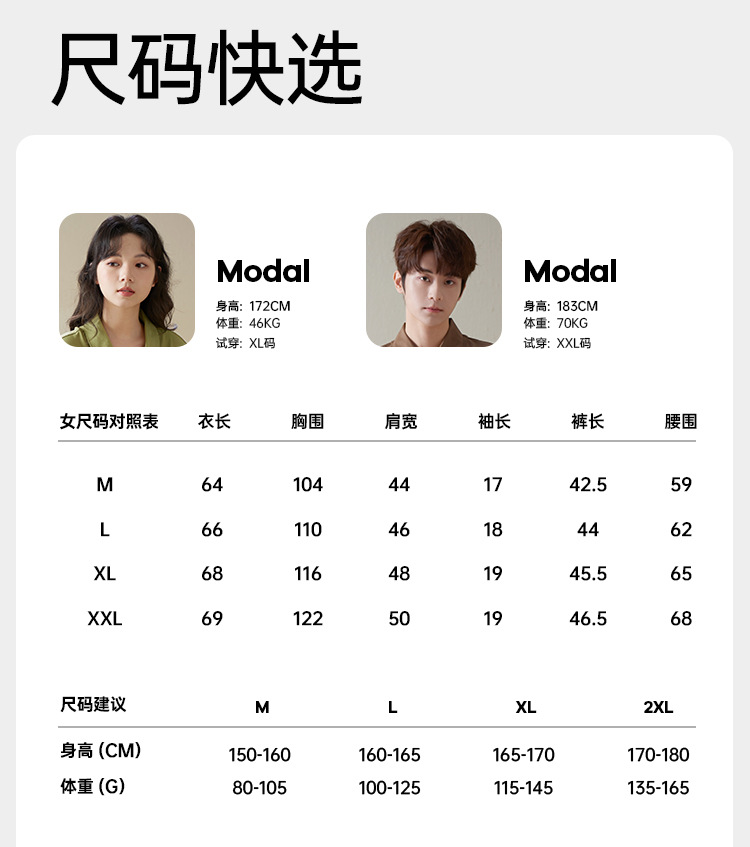 尺码快选

Modal
身高: 172CM
体重: 46KG
试穿: XL码

Modal
身高: 183CM
体重: 70KG
试穿: XXL码

| 女尺码对照表 | 衣长 | 胸围 | 肩宽 | 袖长 | 裤长 | 腰围 |
|---|---|---|---|---|---|---|
| M | 64 | 104 | 44 | 17 | 42.5 | 59 |
| L | 66 | 110 | 46 | 18 | 44 | 62 |
| XL | 68 | 116 | 48 | 19 | 45.5 | 65 |
| XXL | 69 | 122 | 50 | 19 | 46.5 | 68 |

| 尺码建议 | M | L | XL | 2XL |
|---|---|---|---|---|
| 身高 (CM) | 150-160 | 160-165 | 165-170 | 170-180 |
| 体重 (G) | 80-105 | 100-125 | 115-145 | 135-165 |